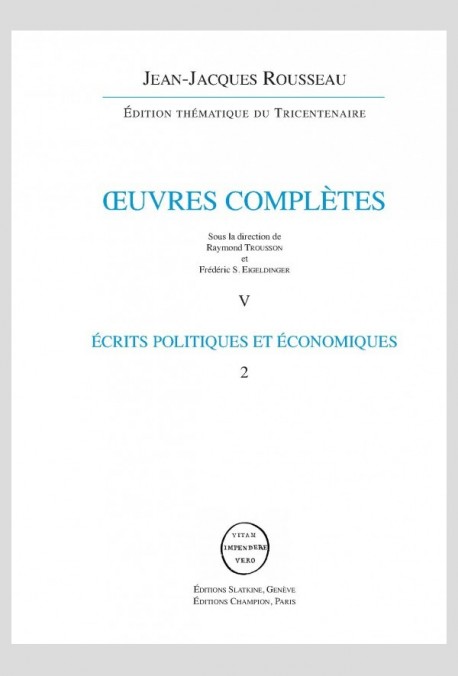 JEAN-JACQUES ROUSSEAU

ÉDITION THÉMATIQUE DU TRICENTENAIRE

ŒUVRES COMPLÈTES

Sous la direction de
Raymond TROUSSON
et
Frédéric S. EIGELDINGER

V

ÉCRITS POLITIQUES ET ÉCONOMIQUES

2

VITAM
IMPENDERE
VERO

ÉDITIONS SLATKINE, GENÈVE
ÉDITIONS CHAMPION, PARIS